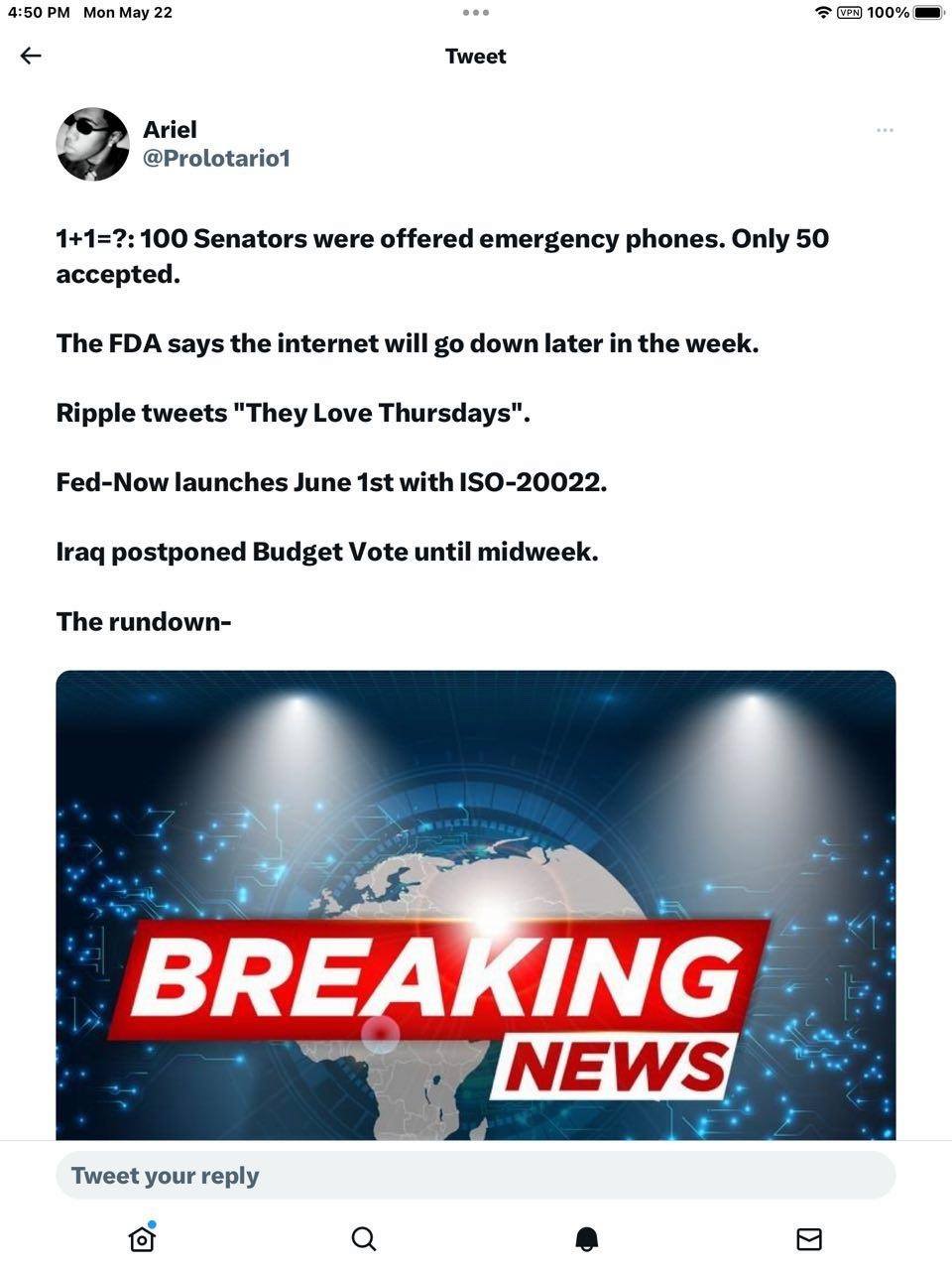 4:50 PM Mon May 22

VPN 100%

Tweet

Ariel
@Prolotario1

1+1=?: 100 Senators were offered emergency phones. Only 50 accepted.

The FDA says the internet will go down later in the week.

Ripple tweets "They Love Thursdays".

Fed-Now launches June 1st with ISO-20022.

Iraq postponed Budget Vote until midweek.

The rundown-

BREAKING NEWS

Tweet your reply